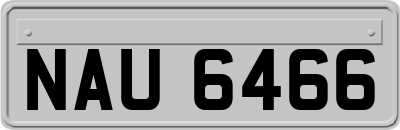 NAU 6466